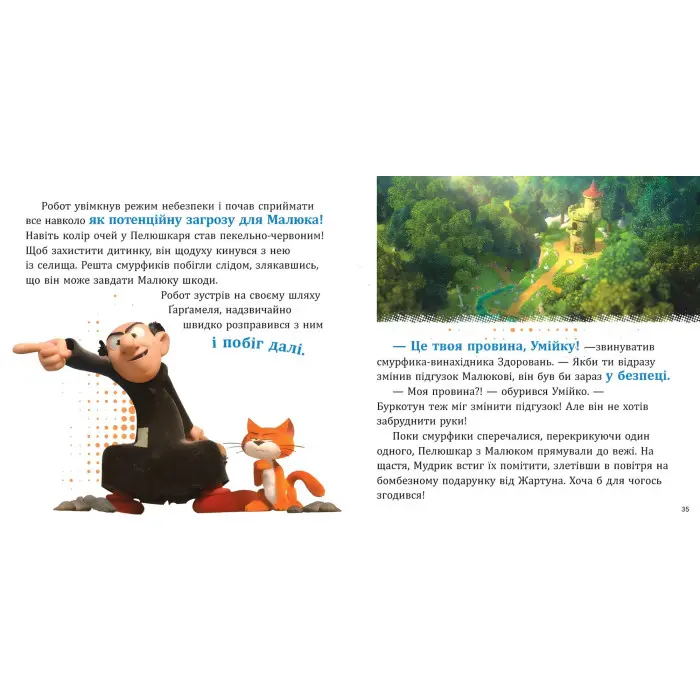 Робот увімкнув режим небезпеки і почав сприймати все навколо як потенційну загрозу для Малюка! Навіть колір очей у Пелюшкаря став пекельно-червоним! Щоб захистити дитинку, він щодуху кинувся з нею із селища. Решта смурфиків побігли слідом, злякавшись, що він може завдати Малюку шкоди.

Робот зустрів на своєму шляху Ґарґамеля, надзвичайно швидко розправився з ним і побіг далі.

— Це твоя провина, Умійку! —звинуватив смурфика-винахідника Здоровань. — Якби ти відразу змінив підгузок Малюкові, він був би зараз у безпеці.

— Моя провина?! — обурився Умійко. — Буркотун теж міг змінити підгузок! Але він не хотів забруднити руки!

Поки смурфики сперечалися, перекрикуючи один одного, Пелюшкар з Малюком прямували до вежі. На щастя, Мудрик встиг їх помітити, злетівши в повітря на бомбезному подарунку від Жартуна. Хоча б для чогось згодився!

35